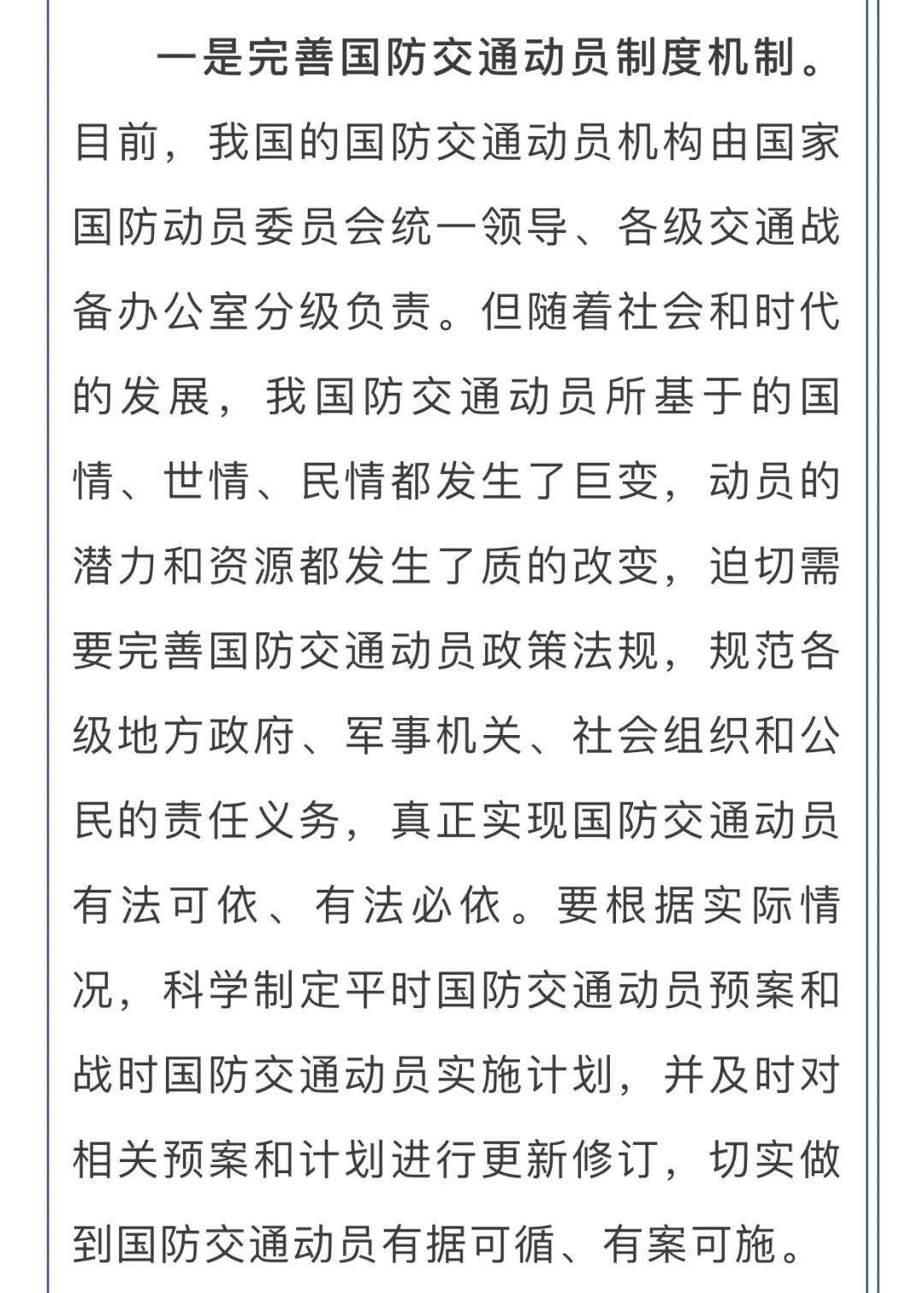 一是完善国防交通动员制度机制。目前，我国的国防交通动员机构由国家国防动员委员会统一领导、各级交通战备办公室分级负责。但随着社会和时代的发展，我国防交通动员所基于的国情、世情、民情都发生了巨变，动员的潜力和资源都发生了质的改变，迫切需要完善国防交通动员政策法规，规范各级地方政府、军事机关、社会组织和公民的责任义务，真正实现国防交通动员有法可依、有法必依。要根据实际情况，科学制定平时国防交通动员预案和战时国防交通动员实施计划，并及时对相关预案和计划进行更新修订，切实做到国防交通动员有据可循、有案可施。